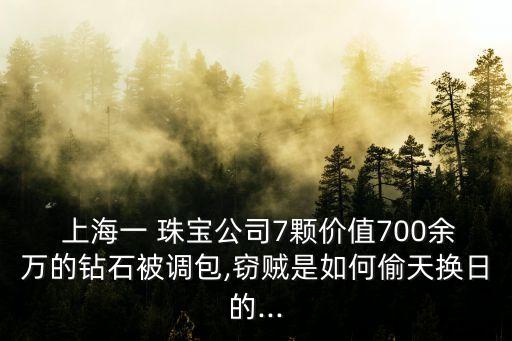 上海一 珠宝公司7颗价值700余万的钻石被调包,窃贼是如何偷天换日的...